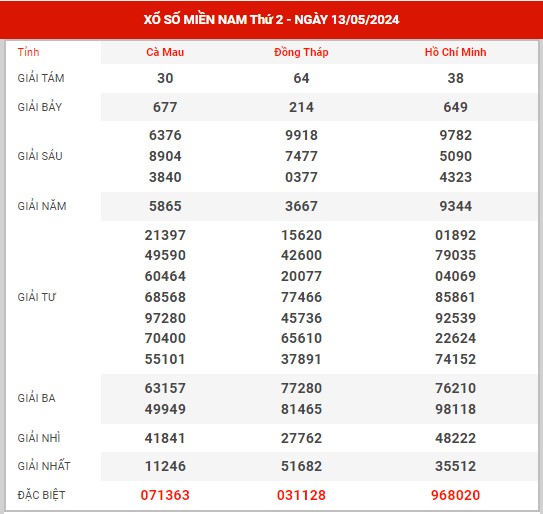 XỔ SỐ MIỀN NAM Thứ 2 - NGÀY 13/05/2024

| Tỉnh | Cà Mau | Đồng Tháp | Hồ Chí Minh |
|---|---|---|---|
| GIẢI TÁM | 30 | 64 | 38 |
| GIẢI BẢY | 677 | 214 | 649 |
| GIẢI SÁU | 6376 8904 3840 | 9918 7477 0377 | 9782 5090 4323 |
| GIẢI NĂM | 5865 | 3667 | 9344 |
| GIẢI TƯ | 21397 49590 60464 68568 97280 70400 55101 | 15620 42600 20077 77466 45736 65610 37891 | 01892 79035 04069 85861 92539 22624 74152 |
| GIẢI BA | 63157 49949 | 77280 81465 | 76210 98118 |
| GIẢI NHÌ | 41841 | 27762 | 48222 |
| GIẢI NHẤT | 11246 | 51682 | 35512 |
| ĐẶC BIỆT | 071363 | 031128 | 968020 |